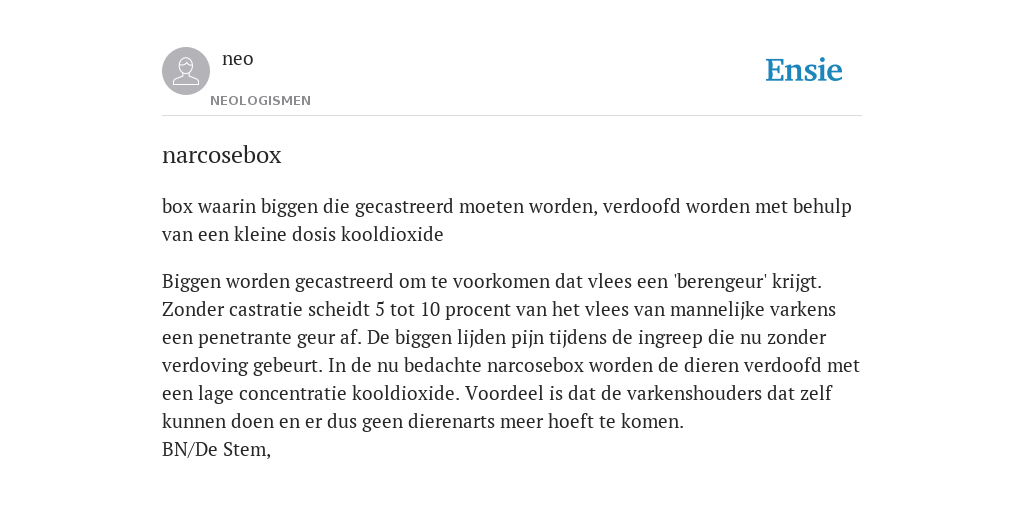 neo

NEOLOGISMEN

Ensie

narcosebox

box waarin biggen die gecastreerd moeten worden, verdoofd worden met behulp van een kleine dosis kooldioxide

Biggen worden gecastreerd om te voorkomen dat vlees een 'berengeur' krijgt. Zonder castratie scheidt 5 tot 10 procent van het vlees van mannelijke varkens een penetrante geur af. De biggen lijden pijn tijdens de ingreep die nu zonder verdoving gebeurt. In de nu bedachte narcosebox worden de dieren verdoofd met een lage concentratie kooldioxide. Voordeel is dat de varkenshouders dat zelf kunnen doen en er dus geen dierenarts meer hoeft te komen.
BN/De Stem,